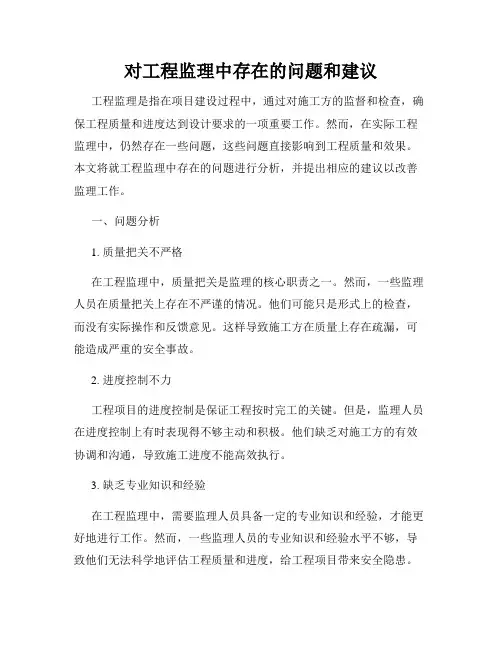 对工程监理中存在的问题和建议

工程监理是指在项目建设过程中，通过对施工方的监督和检查，确保工程质量和进度达到设计要求的一项重要工作。然而，在实际工程监理中，仍然存在一些问题，这些问题直接影响到工程质量和效果。本文将就工程监理中存在的问题进行分析，并提出相应的建议以改善监理工作。

一、问题分析

1. 质量把关不严格

在工程监理中，质量把关是监理的核心职责之一。然而，一些监理人员在质量把关上存在不严谨的情况。他们可能只是形式上的检查，而没有实际操作和反馈意见。这样导致施工方在质量上存在疏漏，可能造成严重的安全事故。

2. 进度控制不力

工程项目的进度控制是保证工程按时完工的关键。但是，监理人员在进度控制上有时表现得不够主动和积极。他们缺乏对施工方的有效协调和沟通，导致施工进度不能高效执行。

3. 缺乏专业知识和经验

在工程监理中，需要监理人员具备一定的专业知识和经验，才能更好地进行工作。然而，一些监理人员的专业知识和经验水平不够，导致他们无法科学地评估工程质量和进度，给工程项目带来安全隐患。